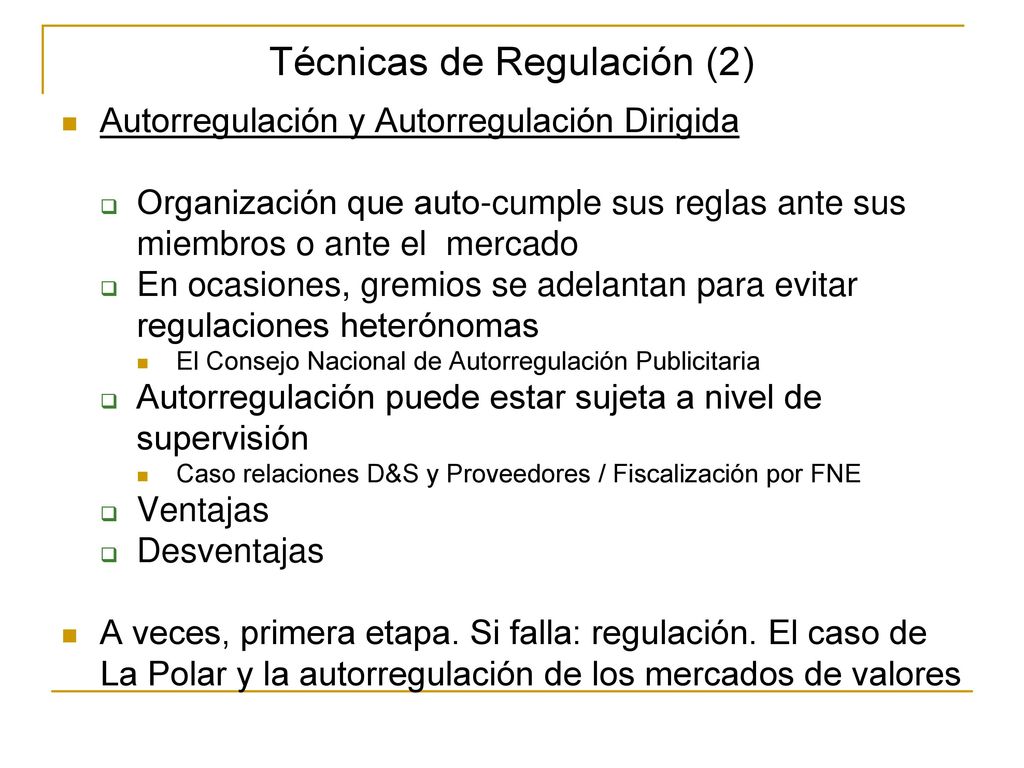 Técnicas de Regulación (2)

Autorregulación y Autorregulación Dirigida

Organización que auto-cumple sus reglas ante sus miembros o ante el mercado

En ocasiones, gremios se adelantan para evitar regulaciones heterónomas

El Consejo Nacional de Autorregulación Publicitaria

Autorregulación puede estar sujeta a nivel de supervisión

Caso relaciones D&S y Proveedores / Fiscalización por FNE

Ventajas

Desventajas

A veces, primera etapa. Si falla: regulación. El caso de La Polar y la autorregulación de los mercados de valores